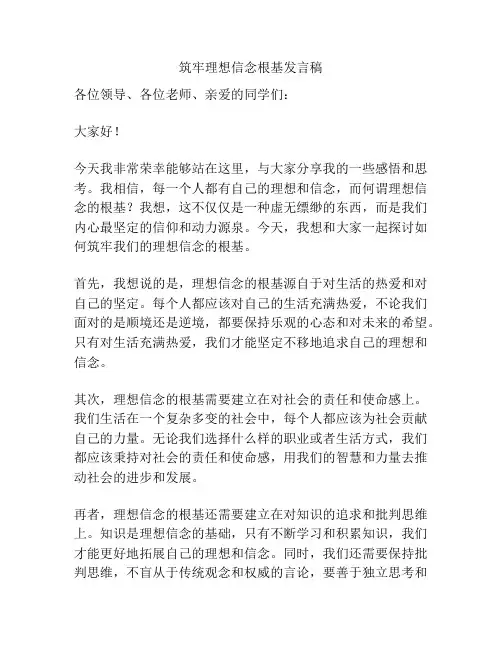 筑牢理想信念根基发言稿

各位领导、各位老师、亲爱的同学们：

大家好！

今天我非常荣幸能够站在这里，与大家分享我的一些感悟和思考。我相信，每一个人都有自己的理想和信念，而何谓理想信念的根基？我想，这不仅仅是一种虚无缥缈的东西，而是我们内心最坚定的信仰和动力源泉。今天，我想和大家一起探讨如何筑牢我们的理想信念的根基。

首先，我想说的是，理想信念的根基源自于对生活的热爱和对自己的坚定。每个人都应该对自己的生活充满热爱，不论我们面对的是顺境还是逆境，都要保持乐观的心态和对未来的希望。只有对生活充满热爱，我们才能坚定不移地追求自己的理想和信念。

其次，理想信念的根基需要建立在对社会的责任和使命感上。我们生活在一个复杂多变的社会中，每个人都应该为社会贡献自己的力量。无论我们选择什么样的职业或者生活方式，我们都应该秉持对社会的责任和使命感，用我们的智慧和力量去推动社会的进步和发展。

再者，理想信念的根基还需要建立在对知识的追求和批判思维上。知识是理想信念的基础，只有不断学习和积累知识，我们才能更好地拓展自己的理想和信念。同时，我们还需要保持批判思维，不盲从于传统观念和权威的言论，要善于独立思考和